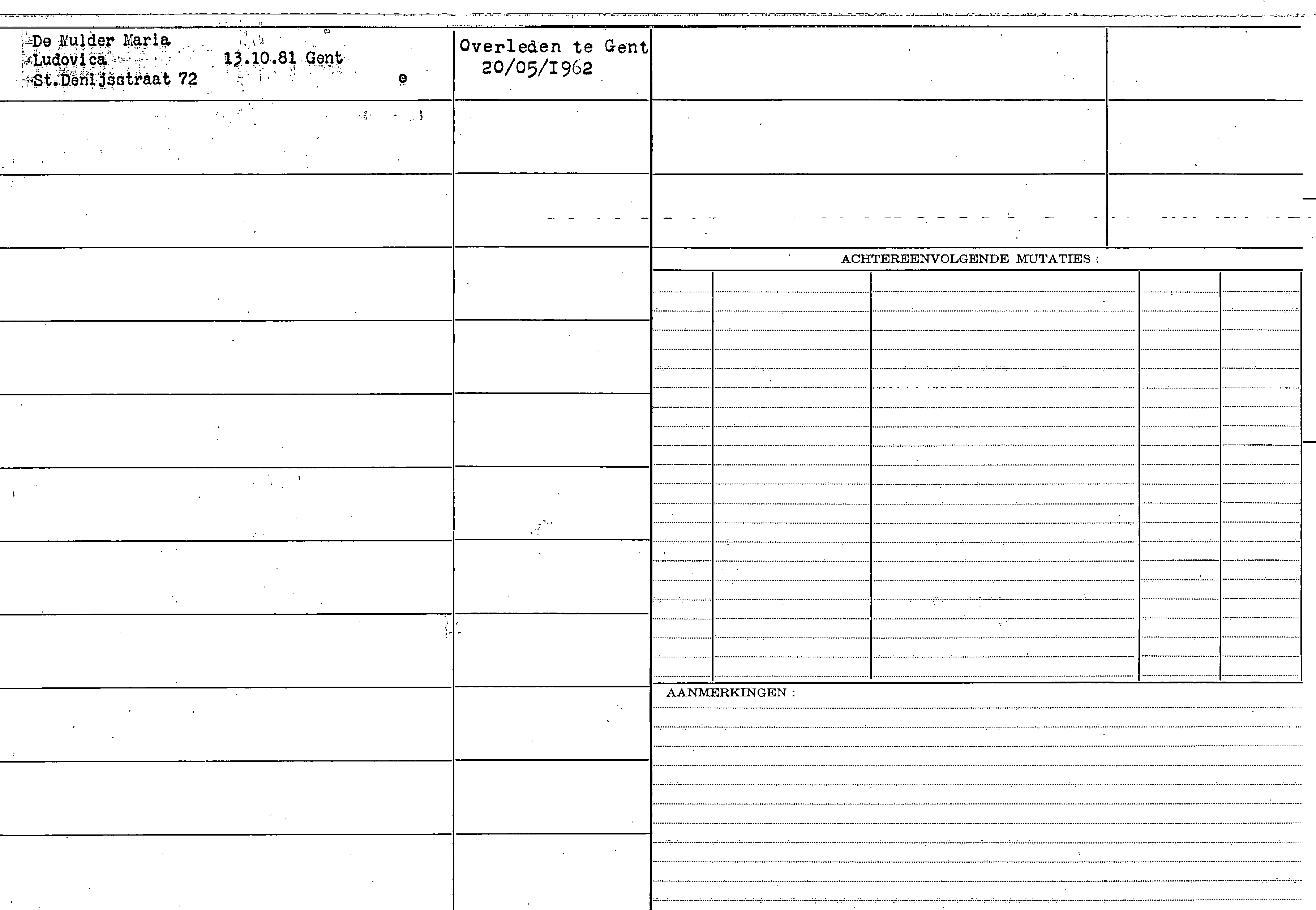 De Mulder Maria
Ludovica 13.10.81 Gent
St.Denijsstraat 72 e

Overleden te Gent
20/05/I962

ACHTEREENVOLGENDE MUTATIES :

AANMERKINGEN :